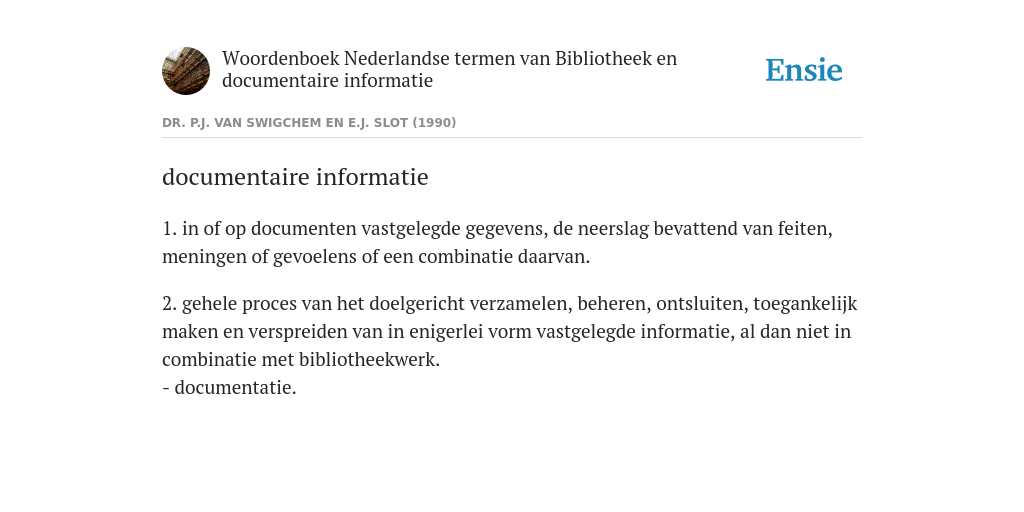 Woordenboek Nederlandse termen van Bibliotheek en documentaire informatie

Ensie

DR. P.J. VAN SWIGCHEM EN E.J. SLOT (1990)

documentaire informatie

1. in of op documenten vastgelegde gegevens, de neerslag bevattend van feiten, meningen of gevoelens of een combinatie daarvan.

2. gehele proces van het doelgericht verzamelen, beheren, ontsluiten, toegankelijk maken en verspreiden van in enigerlei vorm vastgelegde informatie, al dan niet in combinatie met bibliotheekwerk.
- documentatie.